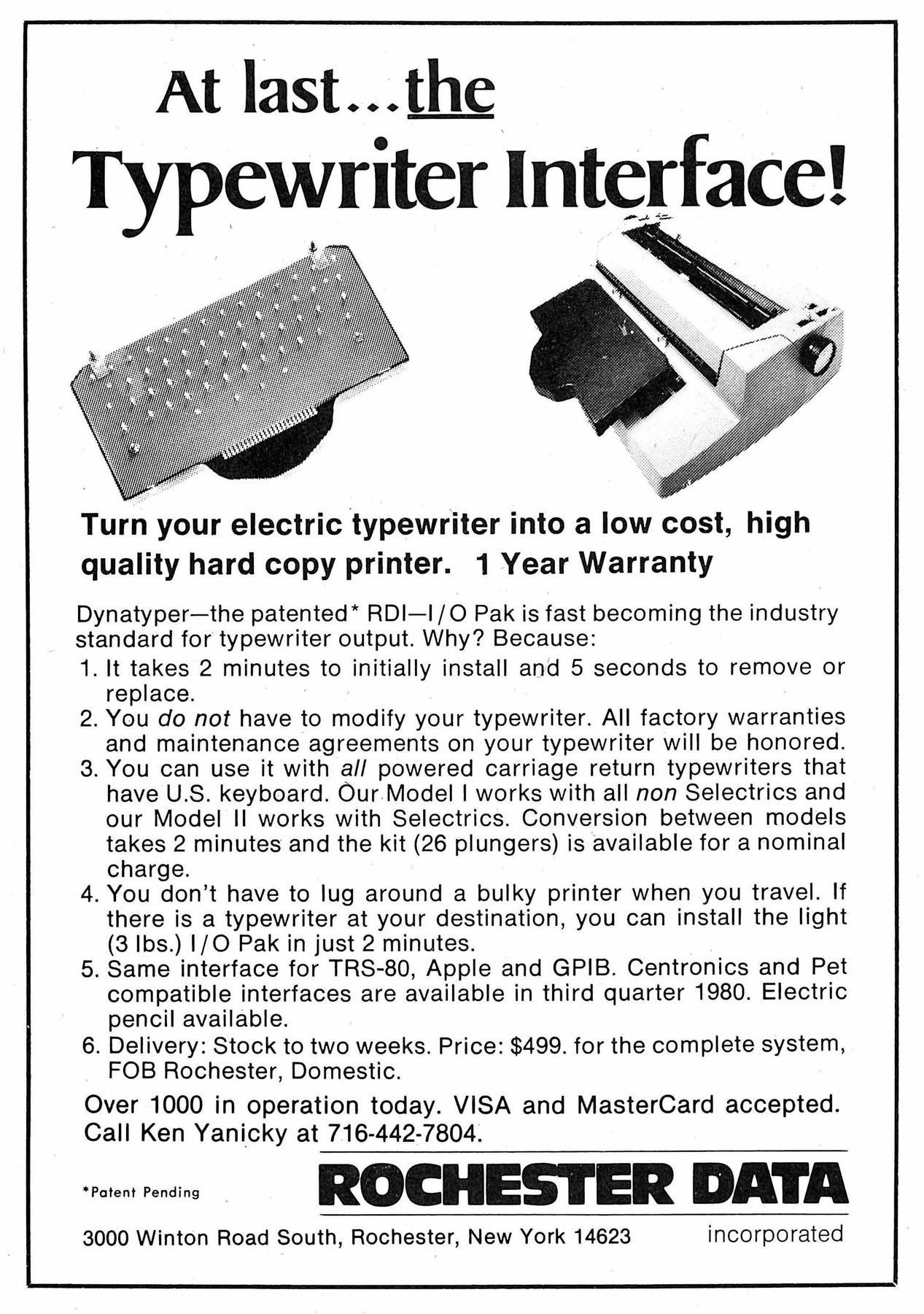 At last...the
Typewriter Interface!

Turn your electric typewriter into a low cost, high quality hard copy printer. 1 Year Warranty

Dynatyper—the patented* RDI—I/O Pak is fast becoming the industry standard for typewriter output. Why? Because:

1. It takes 2 minutes to initially install and 5 seconds to remove or replace.
2. You do not have to modify your typewriter. All factory warranties and maintenance agreements on your typewriter will be honored.
3. You can use it with all powered carriage return typewriters that have U.S. keyboard. Our Model I works with all non Selectrics and our Model II works with Selectrics. Conversion between models takes 2 minutes and the kit (26 plungers) is available for a nominal charge.
4. You don't have to lug around a bulky printer when you travel. If there is a typewriter at your destination, you can install the light (3 lbs.) I/O Pak in just 2 minutes.
5. Same interface for TRS-80, Apple and GPIB. Centronics and Pet compatible interfaces are available in third quarter 1980. Electric pencil available.
6. Delivery: Stock to two weeks. Price: $499. for the complete system, FOB Rochester, Domestic.

Over 1000 in operation today. VISA and MasterCard accepted. Call Ken Yanicky at 716-442-7804.

*Patent Pending

ROCHESTER DATA
incorporated

3000 Winton Road South, Rochester, New York 14623